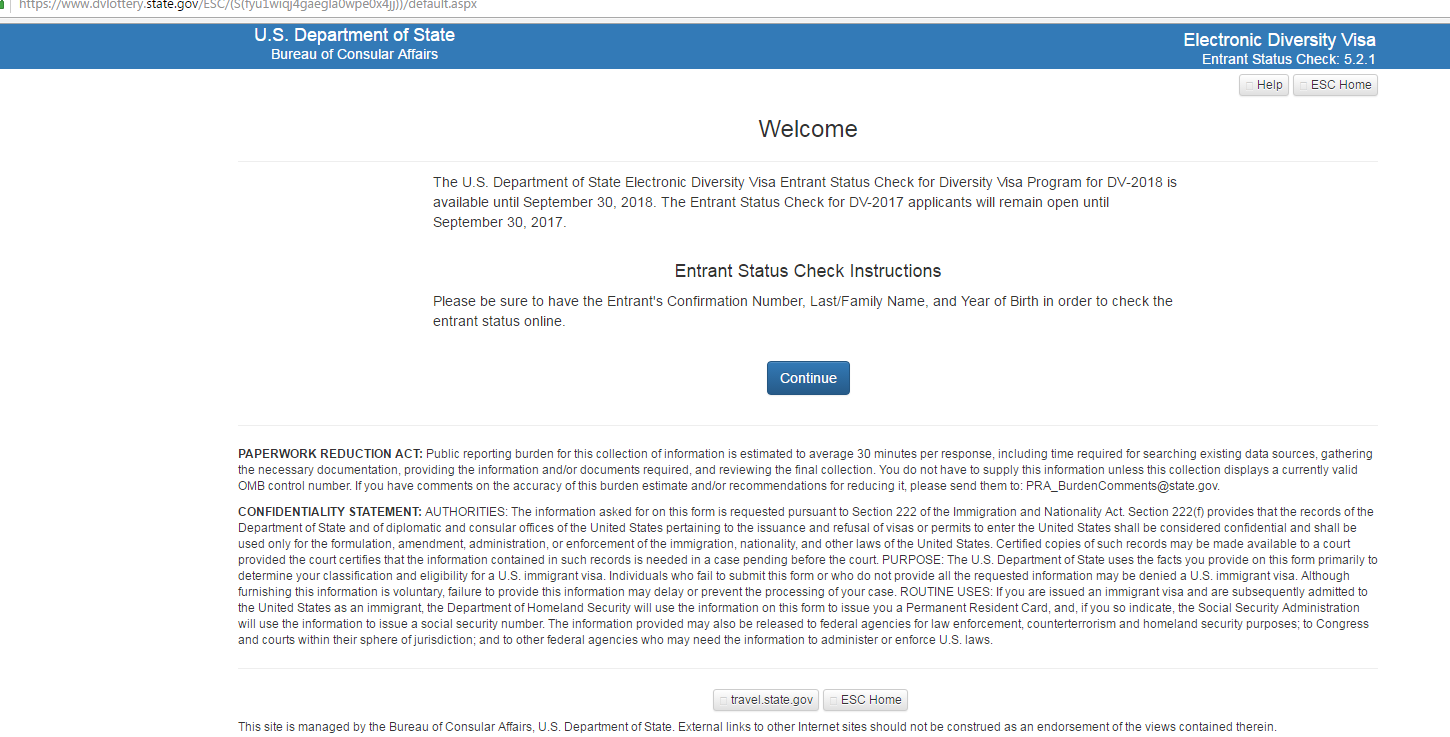 https://www.dvlottery.state.gov/ESC/(S(fyu1wiqj4gaegla0wpe0x4jj))/default.aspx

U.S. Department of State
Bureau of Consular Affairs

Electronic Diversity Visa
Entrant Status Check: 5.2.1

Help ESC Home

Welcome

The U.S. Department of State Electronic Diversity Visa Entrant Status Check for Diversity Visa Program for DV-2018 is available until September 30, 2018. The Entrant Status Check for DV-2017 applicants will remain open until September 30, 2017.

Entrant Status Check Instructions

Please be sure to have the Entrant's Confirmation Number, Last/Family Name, and Year of Birth in order to check the entrant status online.

Continue

PAPERWORK REDUCTION ACT: Public reporting burden for this collection of information is estimated to average 30 minutes per response, including time required for searching existing data sources, gathering the necessary documentation, providing the information and/or documents required, and reviewing the final collection. You do not have to supply this information unless this collection displays a currently valid OMB control number. If you have comments on the accuracy of this burden estimate and/or recommendations for reducing it, please send them to: PRA_BurdenComments@state.gov.

CONFIDENTIALITY STATEMENT: AUTHORITIES: The information asked for on this form is requested pursuant to Section 222 of the Immigration and Nationality Act. Section 222(f) provides that the records of the Department of State and of diplomatic and consular offices of the United States pertaining to the issuance and refusal of visas or permits to enter the United States shall be considered confidential and shall be used only for the formulation, amendment, administration, or enforcement of the immigration, nationality, and other laws of the United States. Certified copies of such records may be made available to a court provided the court certifies that the information contained in such records is needed in a case pending before the court. PURPOSE: The U.S. Department of State uses the facts you provide on this form primarily to determine your classification and eligibility for a U.S. immigrant visa. Individuals who fail to submit this form or who do not provide all the requested information may be denied a U.S. immigrant visa. Although furnishing this information is voluntary, failure to provide this information may delay or prevent the processing of your case. ROUTINE USES: If you are issued an immigrant visa and are subsequently admitted to the United States as an immigrant, the Department of Homeland Security will use the information on this form to issue you a Permanent Resident Card, and, if you so indicate, the Social Security Administration will use the information to issue a social security number. The information provided may also be released to federal agencies for law enforcement, counterterrorism and homeland security purposes; to Congress and courts within their sphere of jurisdiction; and to other federal agencies who may need the information to administer or enforce U.S. laws.

travel.state.gov ESC Home

This site is managed by the Bureau of Consular Affairs, U.S. Department of State. External links to other Internet sites should not be construed as an endorsement of the views contained therein.